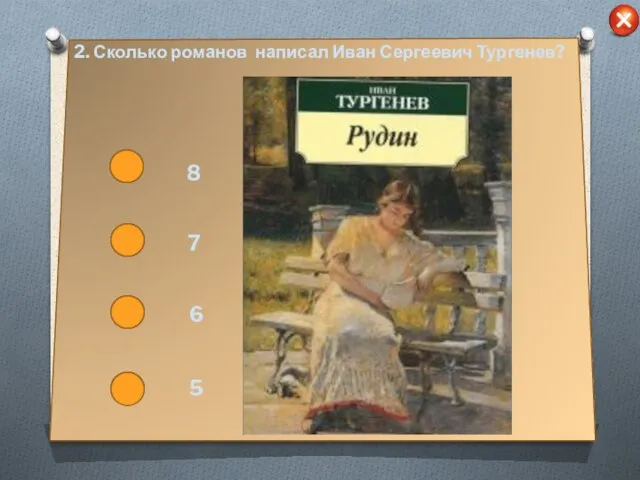 2. Сколько романов написал Иван Сергеевич Тургенев?

ИВАН
ТУРГЕНЕВ
Рудин

8

7

6

5